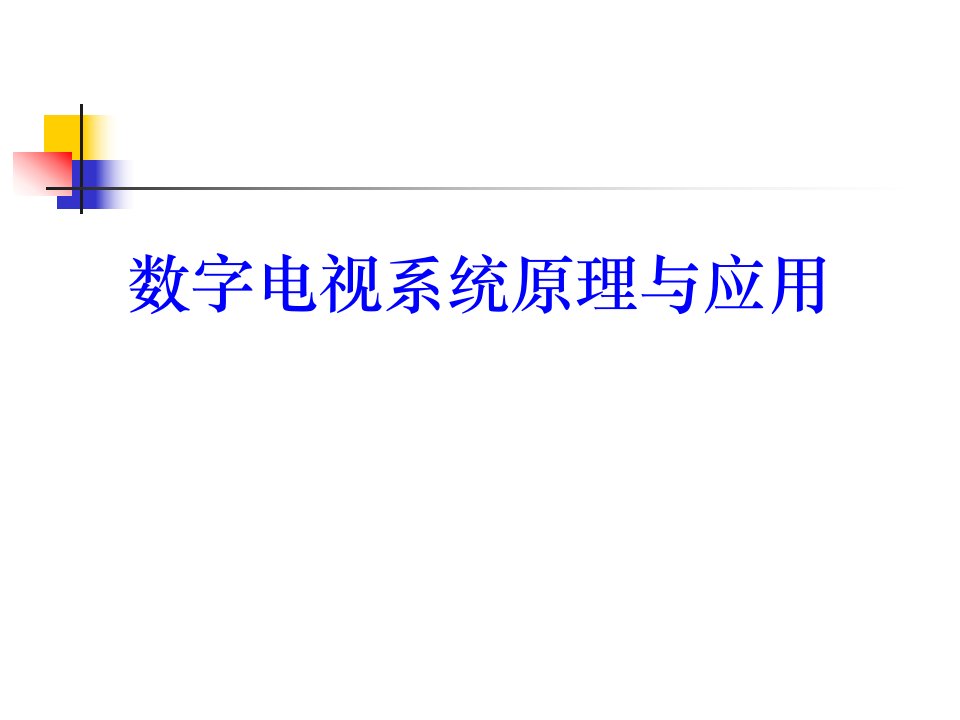 数字电视系统原理与应用